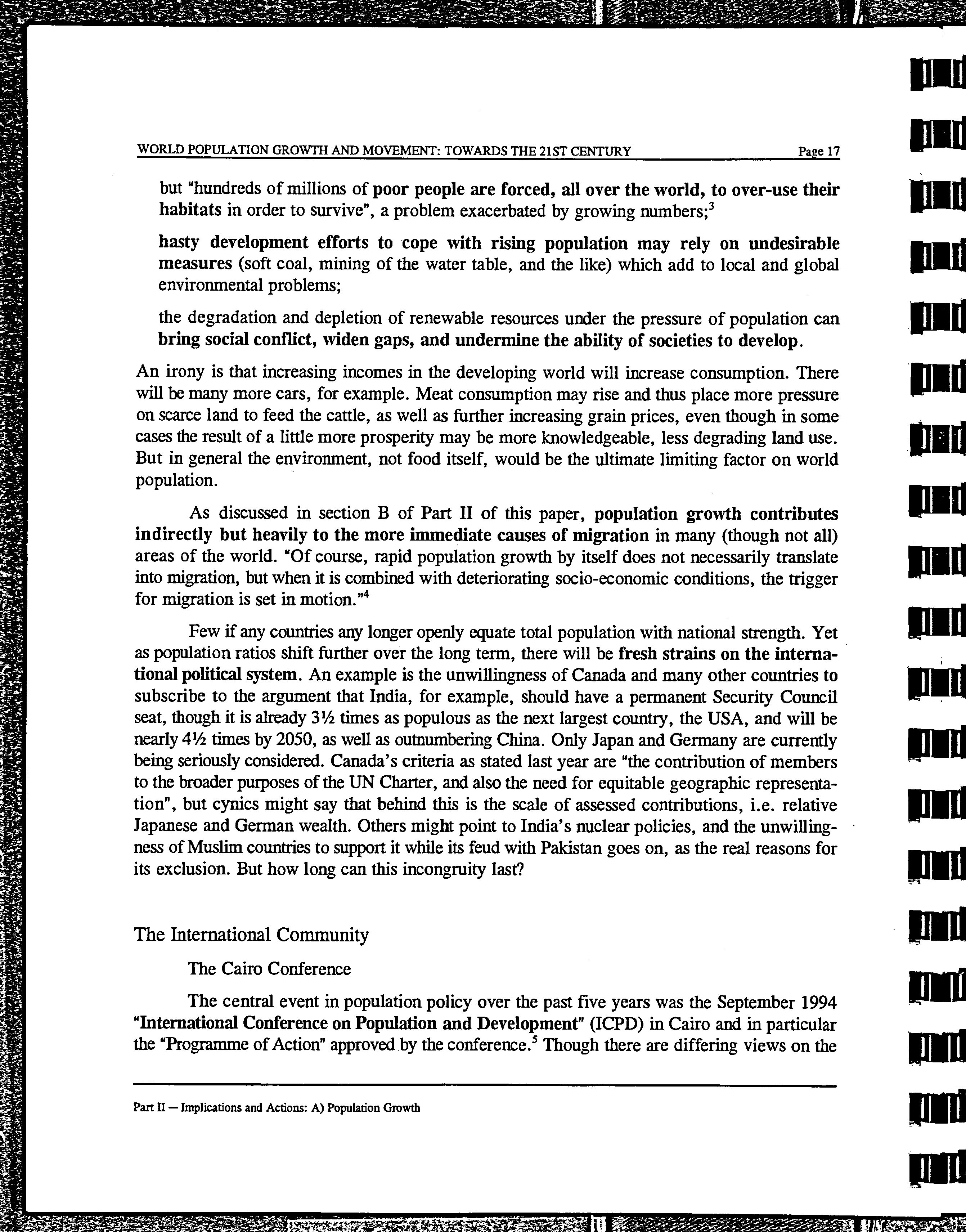 WORLD POPULATION GROWTH AND MOVEMENT: TOWARDS THE 21ST CENTURY Page 17

but "hundreds of millions of poor people are forced, all over the world, to over-use their habitats in order to survive", a problem exacerbated by growing numbers;$^3$

hasty development efforts to cope with rising population may rely on undesirable measures (soft coal, mining of the water table, and the like) which add to local and global environmental problems;

the degradation and depletion of renewable resources under the pressure of population can bring social conflict, widen gaps, and undermine the ability of societies to develop.

An irony is that increasing incomes in the developing world will increase consumption. There will be many more cars, for example. Meat consumption may rise and thus place more pressure on scarce land to feed the cattle, as well as further increasing grain prices, even though in some cases the result of a little more prosperity may be more knowledgeable, less degrading land use. But in general the environment, not food itself, would be the ultimate limiting factor on world population.

As discussed in section B of Part II of this paper, population growth contributes indirectly but heavily to the more immediate causes of migration in many (though not all) areas of the world. "Of course, rapid population growth by itself does not necessarily translate into migration, but when it is combined with deteriorating socio-economic conditions, the trigger for migration is set in motion."$^4$

Few if any countries any longer openly equate total population with national strength. Yet as population ratios shift further over the long term, there will be fresh strains on the international political system. An example is the unwillingness of Canada and many other countries to subscribe to the argument that India, for example, should have a permanent Security Council seat, though it is already 3½ times as populous as the next largest country, the USA, and will be nearly 4½ times by 2050, as well as outnumbering China. Only Japan and Germany are currently being seriously considered. Canada's criteria as stated last year are "the contribution of members to the broader purposes of the UN Charter, and also the need for equitable geographic representation", but cynics might say that behind this is the scale of assessed contributions, i.e. relative Japanese and German wealth. Others might point to India's nuclear policies, and the unwillingness of Muslim countries to support it while its feud with Pakistan goes on, as the real reasons for its exclusion. But how long can this incongruity last?

The International Community

The Cairo Conference

The central event in population policy over the past five years was the September 1994 "International Conference on Population and Development" (ICPD) in Cairo and in particular the "Programme of Action" approved by the conference.$^5$ Though there are differing views on the

Part II — Implications and Actions: A) Population Growth